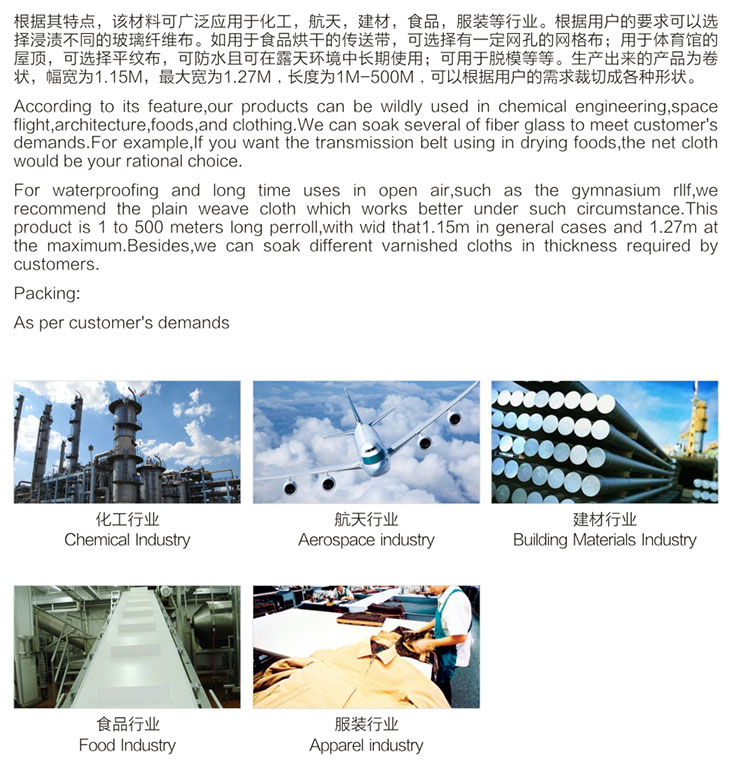 根据其特点，该材料可广泛应用于化工，航天，建材，食品，服装等行业。根据用户的要求可以选择浸渍不同的玻璃纤维布。如用于食品烘干的传送带，可选择有一定网孔的网格布；用于体育馆的屋顶，可选择平纹布，可防水且可在露天环境中长期使用；可用于脱模等等。生产出来的产品为卷状，幅宽为1.15M，最大宽为1.27M，长度为1M-500M，可以根据用户的需求裁切成各种形状。

According to its feature,our products can be wildly used in chemical engineering,space flight,architecture,foods,and clothing.We can soak several of fiber glass to meet customer's demands.For example,If you want the transmission belt using in drying foods,the net cloth would be your rational choice.

For waterproofing and long time uses in open air,such as the gymnasium rllf,we recommend the plain weave cloth which works better under such circumstance.This product is 1 to 500 meters long perroll,with wid that1.15m in general cases and 1.27m at the maximum.Besides,we can soak different varnished cloths in thickness required by customers.

Packing:

As per customer's demands

化工行业
Chemical Industry

航天行业
Aerospace industry

建材行业
Building Materials Industry

食品行业
Food Industry

服装行业
Apparel industry